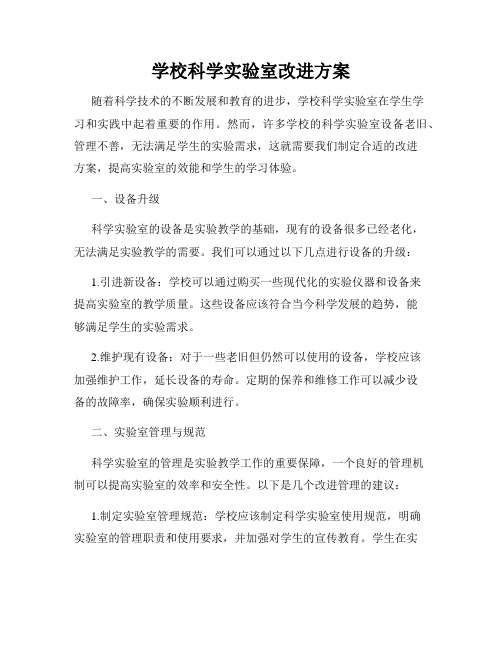 学校科学实验室改进方案

随着科学技术的不断发展和教育的进步，学校科学实验室在学生学习和实践中起着重要的作用。然而，许多学校的科学实验室设备老旧、管理不善，无法满足学生的实验需求，这就需要我们制定合适的改进方案，提高实验室的效能和学生的学习体验。

一、设备升级

科学实验室的设备是实验教学的基础，现有的设备很多已经老化，无法满足实验教学的需要。我们可以通过以下几点进行设备的升级：

1.引进新设备：学校可以通过购买一些现代化的实验仪器和设备来提高实验室的教学质量。这些设备应该符合当今科学发展的趋势，能够满足学生的实验需求。

2.维护现有设备：对于一些老旧但仍然可以使用的设备，学校应该加强维护工作，延长设备的寿命。定期的保养和维修工作可以减少设备的故障率，确保实验顺利进行。

二、实验室管理与规范

科学实验室的管理是实验教学工作的重要保障，一个良好的管理机制可以提高实验室的效率和安全性。以下是几个改进管理的建议：

1.制定实验室管理规范：学校应该制定科学实验室使用规范，明确实验室的管理职责和使用要求，并加强对学生的宣传教育。学生在实